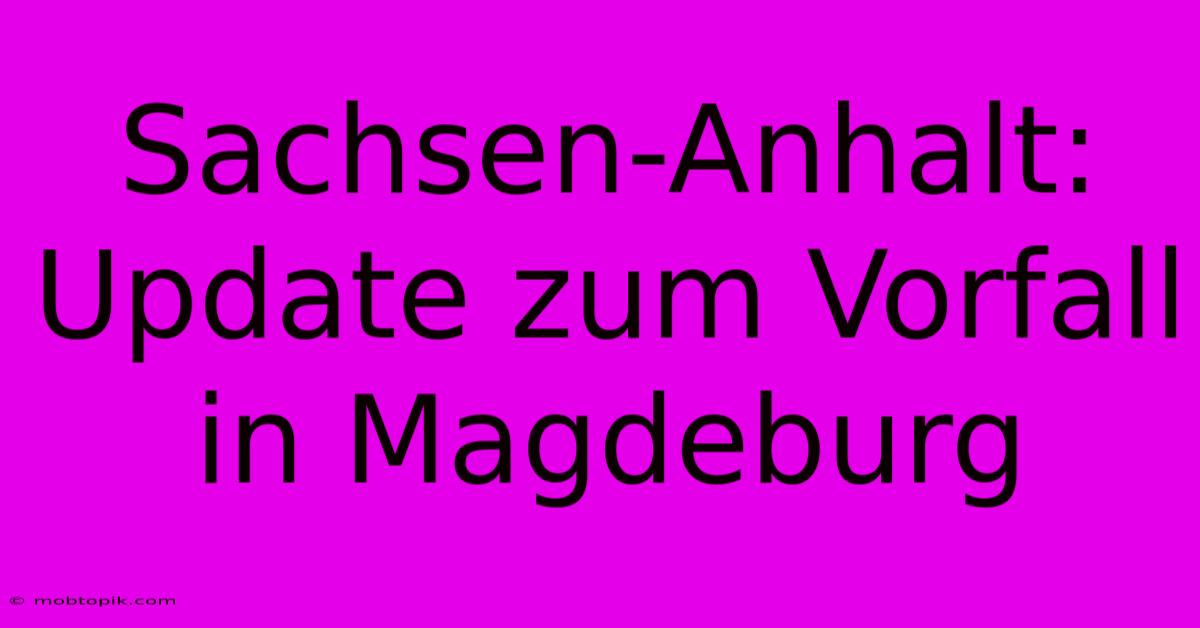 Sachsen-Anhalt: Update zum Vorfall in Magdeburg

© mobtopik.com